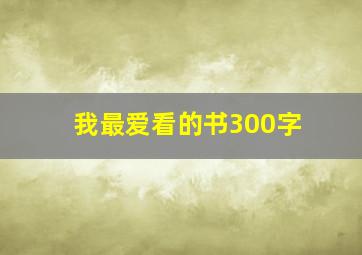 我最爱看的书300字